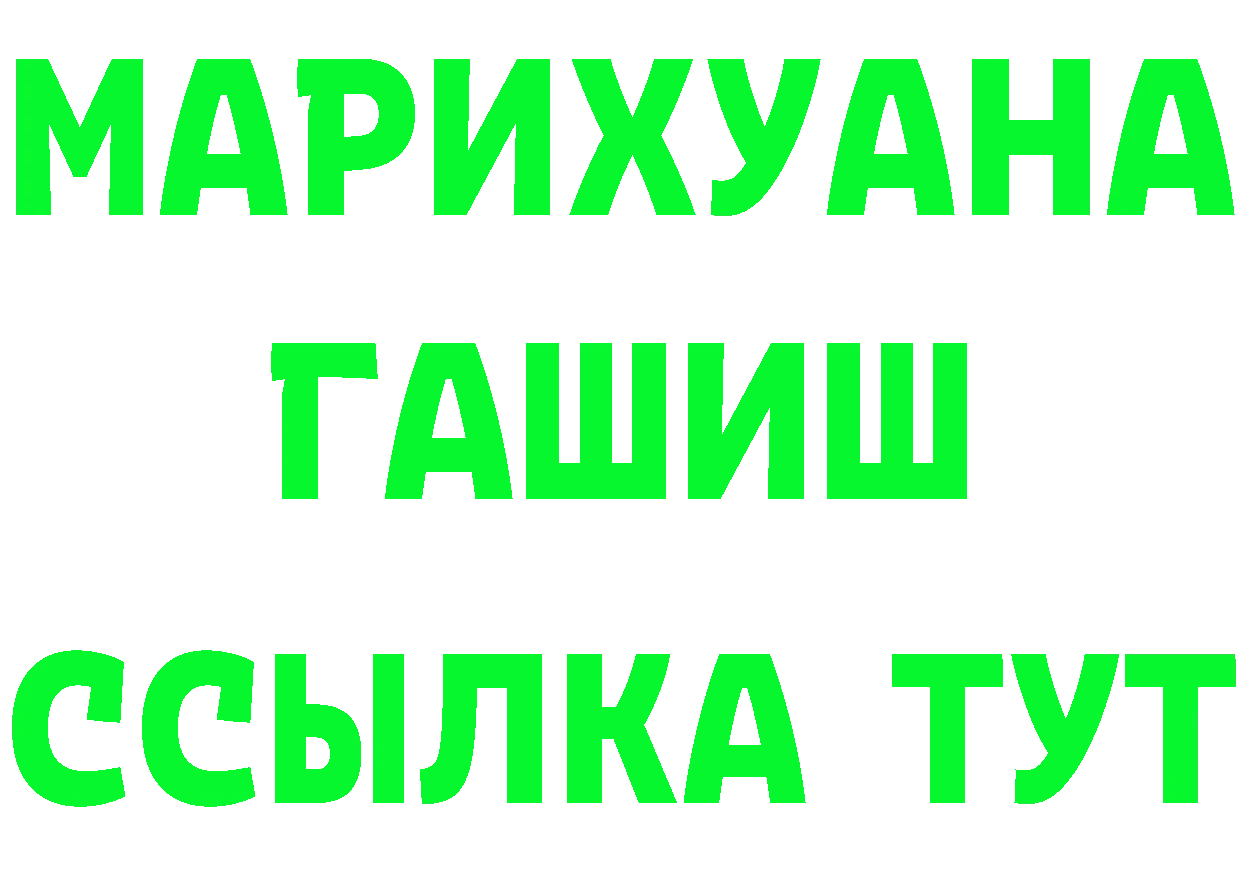 МАРИХУАНА
ГАШИШ
ССЫЛКА ТУТ